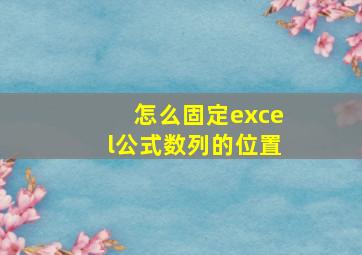 怎么固定excel公式数列的位置